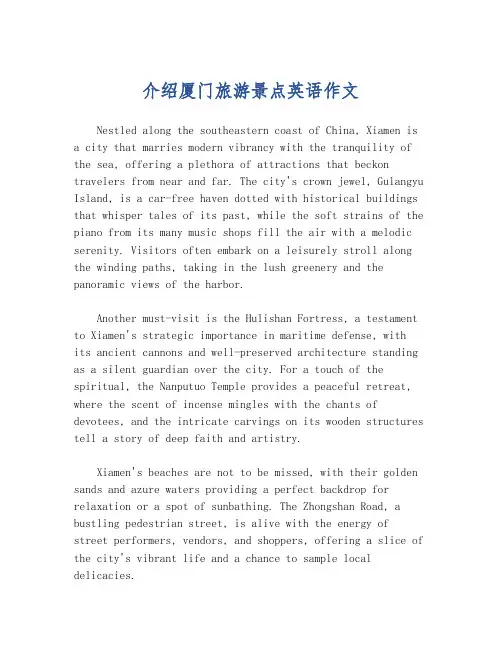 介绍厦门旅游景点英语作文

Nestled along the southeastern coast of China, Xiamen is a city that marries modern vibrancy with the tranquility of the sea, offering a plethora of attractions that beckon travelers from near and far. The city's crown jewel, Gulangyu Island, is a car-free haven dotted with historical buildings that whisper tales of its past, while the soft strains of the piano from its many music shops fill the air with a melodic serenity. Visitors often embark on a leisurely stroll along the winding paths, taking in the lush greenery and the panoramic views of the harbor.

Another must-visit is the Hulishan Fortress, a testament to Xiamen's strategic importance in maritime defense, with its ancient cannons and well-preserved architecture standing as a silent guardian over the city. For a touch of the spiritual, the Nanputuo Temple provides a peaceful retreat, where the scent of incense mingles with the chants of devotees, and the intricate carvings on its wooden structures tell a story of deep faith and artistry.

Xiamen's beaches are not to be missed, with their golden sands and azure waters providing a perfect backdrop for relaxation or a spot of sunbathing. The Zhongshan Road, a bustling pedestrian street, is alive with the energy of street performers, vendors, and shoppers, offering a slice of the city's vibrant life and a chance to sample local delicacies.